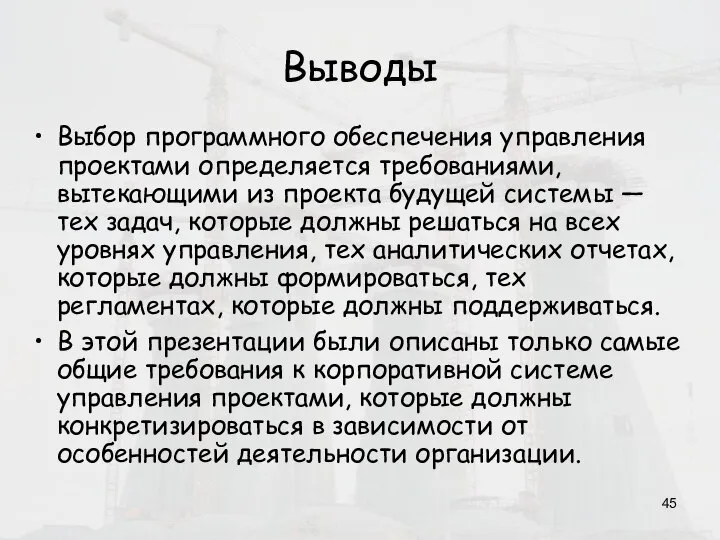 Выводы

• Выбор программного обеспечения управления проектами определяется требованиями, вытекающими из проекта будущей системы — тех задач, которые должны решаться на всех уровнях управления, тех аналитических отчетах, которые должны формироваться, тех регламентах, которые должны поддерживаться.

• В этой презентации были описаны только самые общие требования к корпоративной системе управления проектами, которые должны конкретизироваться в зависимости от особенностей деятельности организации.

45